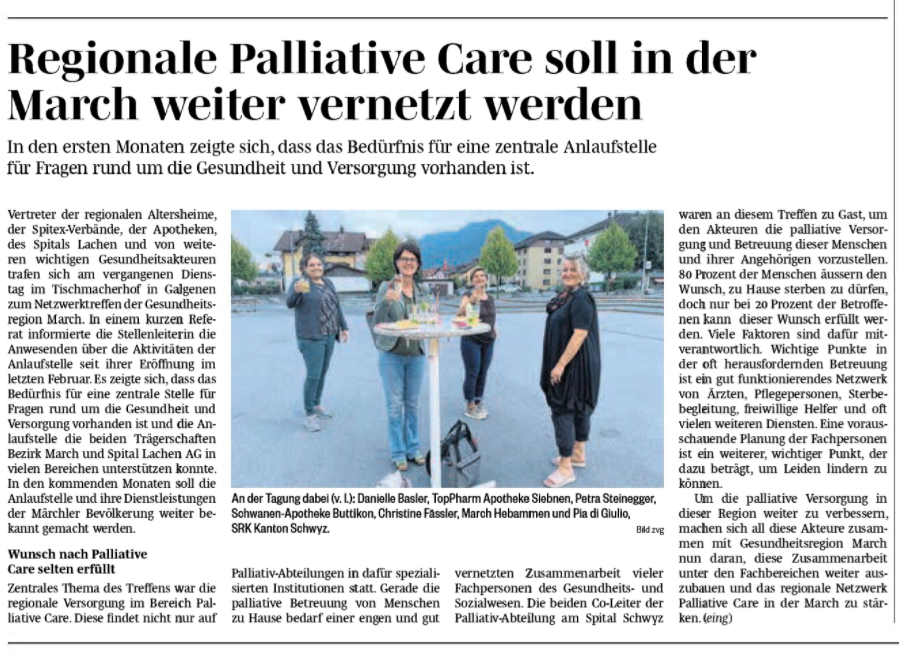 Regionale Palliative Care soll in der March weiter vernetzt werden

In den ersten Monaten zeigte sich, dass das Bedürfnis für eine zentrale Anlaufstelle für Fragen rund um die Gesundheit und Versorgung vorhanden ist.

Vertreter der regionalen Altersheime, der Spitex-Verbände, der Apotheken, des Spitals Lachen und von weiteren wichtigen Gesundheitsakteuren trafen sich am vergangenen Dienstag im Tischmacherhof in Galgenen zum Netzwerktreffen der Gesundheitsregion March. In einem kurzen Referat informierte die Stellenleiterin die Anwesenden über die Aktivitäten der Anlaufstelle seit ihrer Eröffnung im letzten Februar. Es zeigte sich, dass das Bedürfnis für eine zentrale Stelle für Fragen rund um die Gesundheit und Versorgung vorhanden ist und die Anlaufstelle die beiden Trägerschaften Bezirk March und Spital Lachen AG in vielen Bereichen unterstützen konnte. In den kommenden Monaten soll die Anlaufstelle und ihre Dienstleistungen der Märchler Bevölkerung weiter bekannt gemacht werden.

Wunsch nach Palliative Care selten erfüllt

Zentrales Thema des Treffens war die regionale Versorgung im Bereich Palliative Care. Diese findet nicht nur auf

An der Tagung dabei (v. l.): Danielle Basler, TopPharm Apotheke Siebnen, Petra Steinegger, Schwanen-Apotheke Buttikon, Christine Fässler, March Hebammen und Pia di Giulio, SRK Kanton Schwyz.

Bild zvg

Palliativ-Abteilungen in dafür spezialisierten Institutionen statt. Gerade die palliative Betreuung von Menschen zu Hause bedarf einer engen und gut

vernetzten Zusammenarbeit vieler Fachpersonen des Gesundheits- und Sozialwesen. Die beiden Co-Leiter der Palliativ-Abteilung am Spital Schwyz

waren an diesem Treffen zu Gast, um den Akteuren die palliative Versorgung und Betreuung dieser Menschen und ihrer Angehörigen vorzustellen. 80 Prozent der Menschen äussern den Wunsch, zu Hause sterben zu dürfen, doch nur bei 20 Prozent der Betroffenen kann dieser Wunsch erfüllt werden. Viele Faktoren sind dafür mitverantwortlich. Wichtige Punkte in der oft herausfordernden Betreuung ist ein gut funktionierendes Netzwerk von Ärzten, Pflegepersonen, Sterbebegleitung, freiwillige Helfer und oft vielen weiteren Diensten. Eine vorausschauende Planung der Fachpersonen ist ein weiterer, wichtiger Punkt, der dazu beträgt, um Leiden lindern zu können.

Um die palliative Versorgung in dieser Region weiter zu verbessern, machen sich all diese Akteure zusammen mit Gesundheitsregion March nun daran, diese Zusammenarbeit unter den Fachbereichen weiter auszubauen und das regionale Netzwerk Palliative Care in der March zu stärken. (eing)